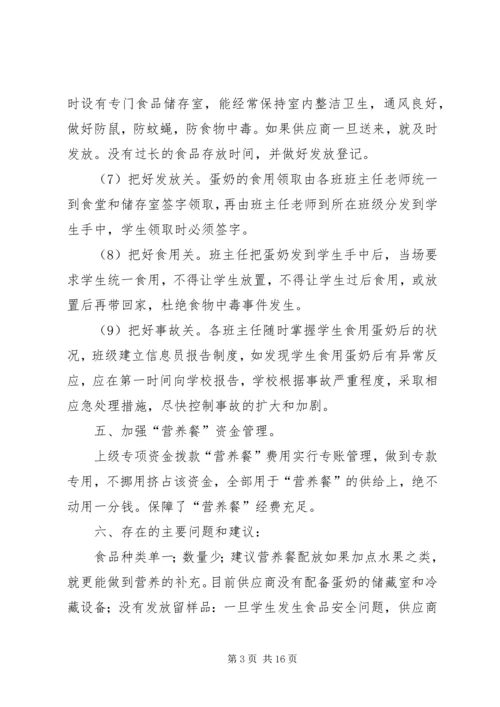 时设有专门食品储存室，能经常保持室内整洁卫生，通风良好，做好防鼠，防蚊蝇，防食物中毒。如果供应商一旦送来，就及时发放。没有过长的食品存放时间，并做好发放登记。

（7）把好发放关。蛋奶的食用领取由各班班主任老师统一到食堂和储存室签字领取，再由班主任老师到所在班级分发到学生手中，学生领取时必须签字。

（8）把好食用关。班主任把蛋奶发到学生手中后，当场要求学生统一食用，不得让学生放置，不得让学生过后食用，或放置后再带回家，杜绝食物中毒事件发生。

（9）把好事故关。各班主任随时掌握学生食用蛋奶后的状况，班级建立信息员报告制度，如发现学生食用蛋奶后有异常反应，应在第一时间向学校报告，学校根据事故严重程度，采取相应急处理措施，尽快控制事故的扩大和加剧。

五、加强“营养餐”资金管理。

上级专项资金拨款“营养餐”费用实行专账管理，做到专款专用，不挪用挤占该资金，全部用于“营养餐”的供给上，绝不动用一分钱。保障了“营养餐”经费充足。

六、存在的主要问题和建议：

食品种类单一；数量少；建议营养餐配放如果加点水果之类，就更能做到营养的补充。目前供应商没有配备蛋奶的储藏室和冷藏设备；没有发放留样品：一旦学生发生食品安全问题，供应商

第 3 页 共 16 页